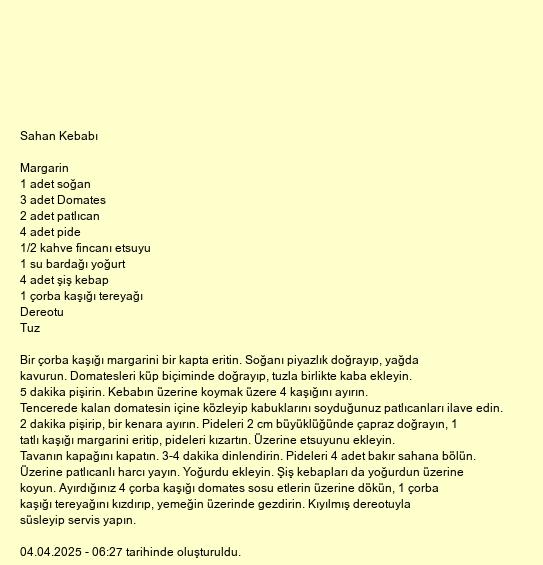 Sahan Kebabı

Margarin
1 adet soğan
3 adet Domates
2 adet patlıcan
4 adet pide
1/2 kahve fincanı etsuyu
1 su bardağı yoğurt
4 adet şiş kebap
1 çorba kaşığı tereyağı
Dereotu
Tuz

Bir çorba kaşığı margarini bir kapta eritin. Soğanı piyazlık doğrayıp, yağda kavurun. Domatesleri küp biçiminde doğrayıp, tuzla birlikte kaba ekleyin. 5 dakika pişirin. Kebabın üzerine koymak üzere 4 kaşığını ayırın. Tencerede kalan domatesin içine közleyip kabuklarını soyduğunuz patlıcanları ilave edin. 2 dakika pişirip, bir kenara ayırın. Pideleri 2 cm büyüklüğünde çapraz doğrayın, 1 tatlı kaşığı margarini eritip, pideleri kızartın. Üzerine etsuyunu ekleyin. Tavanın kapağını kapatın. 3-4 dakika dinlendirin. Pideleri 4 adet bakır sahana bölün. Üzerine patlıcanlı harcı yayın. Yoğurdu ekleyin. Şiş kebapları da yoğurdun üzerine koyun. Ayırdığınız 4 çorba kaşığı domates sosu etlerin üzerine dökün, 1 çorba kaşığı tereyağını kızdırıp, yemeğin üzerinde gezdirin. Kıyılmış dereotuyla süsleyip servis yapın.

04.04.2025 - 06:27 tarihinde oluşturuldu.